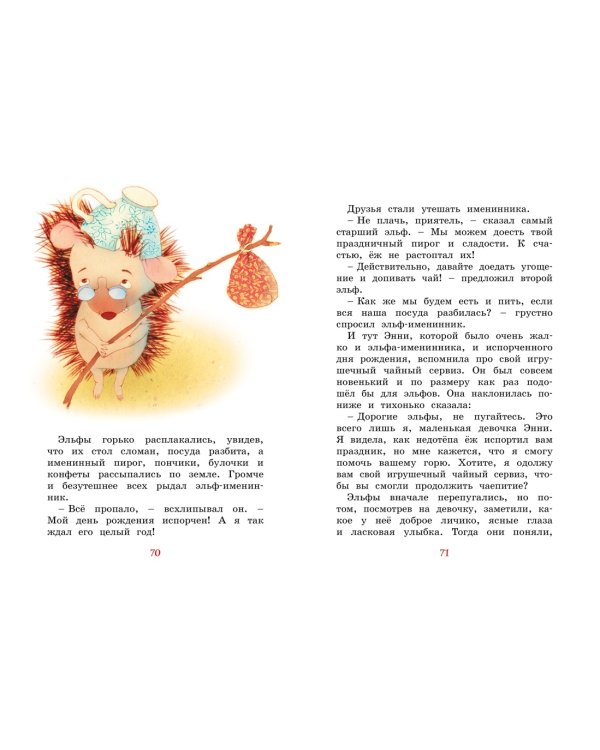 Эльфы горько расплакались, увидев, что их стол сломан, посуда разбита, а именинный пирог, пончики, булочки и конфеты рассыпались по земле. Громче и безутешнее всех рыдал эльф-именинник.

– Всё пропало, – всхлипывал он. – Мой день рождения испорчен! А я так ждал его целый год!

70

Друзья стали утешать именинника.

– Не плачь, приятель, – сказал самый старший эльф. – Мы можем доесть твой праздничный пирог и сладости. К счастью, ёж не растоптал их!

– Действительно, давайте доедать угощение и допивать чай! – предложил второй эльф.

– Как же мы будем есть и пить, если вся наша посуда разбилась? – грустно спросил эльф-именинник.

И тут Энни, которой было очень жалко и эльфа-именинника, и испорченного дня рождения, вспомнила про свой игрушечный чайный сервиз. Он был совсем новенький и по размеру как раз подошёл бы для эльфов. Она наклонилась пониже и тихонько сказала:

– Дорогие эльфы, не пугайтесь. Это всего лишь я, маленькая девочка Энни. Я видела, как недотёпа ёж испортил вам праздник, но мне кажется, что я смогу помочь вашему горю. Хотите, я одолжу вам свой игрушечный чайный сервиз, чтобы вы смогли продолжить чаепитие?

Эльфы вначале перепугались, но потом, посмотрев на девочку, заметили, какое у неё доброе личико, ясные глаза и ласковая улыбка. Тогда они поняли,

71